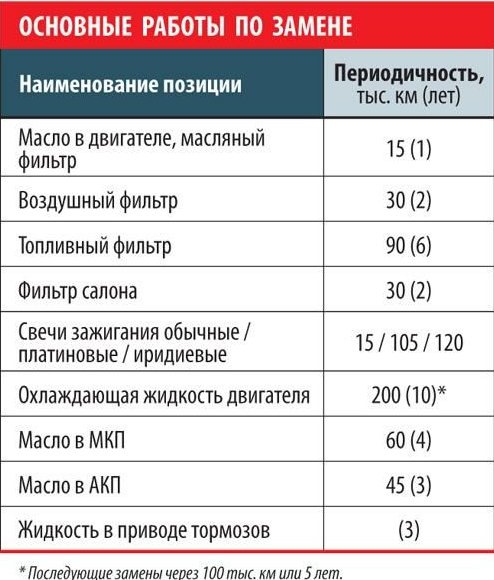 ОСНОВНЫЕ РАБОТЫ ПО ЗАМЕНЕ

| Наименование позиции | Периодичность, тыс. км (лет) |
|---|---|
| Масло в двигателе, масляный фильтр | 15 (1) |
| Воздушный фильтр | 30 (2) |
| Топливный фильтр | 90 (6) |
| Фильтр салона | 30 (2) |
| Свечи зажигания обычные / платиновые / иридиевые | 15 / 105 / 120 |
| Охлаждающая жидкость двигателя | 200 (10)* |
| Масло в МКП | 60 (4) |
| Масло в АКП | 45 (3) |
| Жидкость в приводе тормозов | (3) |

* Последующие замены через 100 тыс. км или 5 лет.